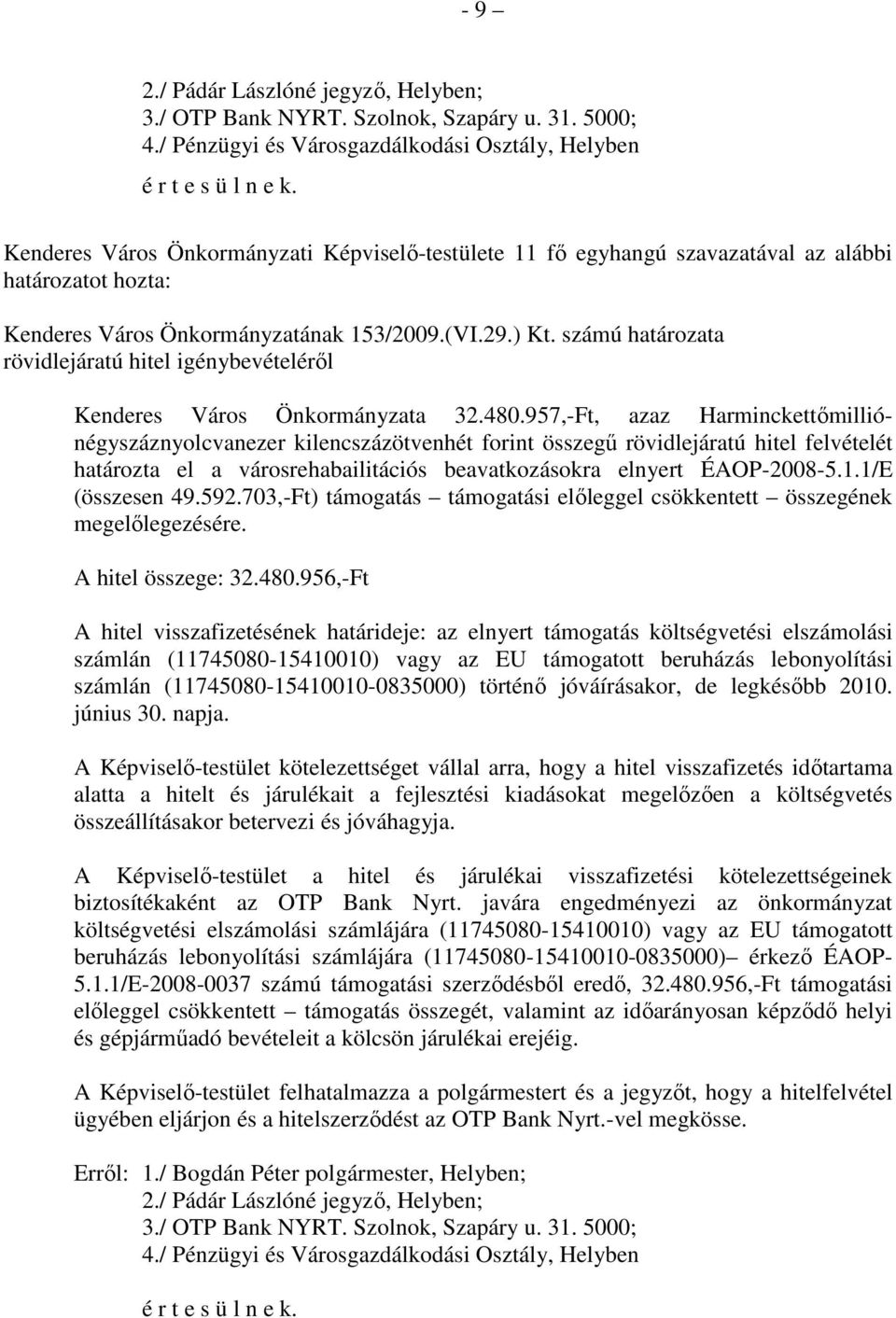 - 9 –

2./ Pádár Lászlóné jegyző, Helyben;
3./ OTP Bank NYRT. Szolnok, Szapáry u. 31. 5000;
4./ Pénzügyi és Városgazdálkodási Osztály, Helyben

é r t e s ü l n e k.

Kenderes Város Önkormányzati Képviselő-testülete 11 fő egyhangú szavazatával az alábbi határozatot hozta:

Kenderes Város Önkormányzatának 153/2009.(VI.29.) Kt. számú határozata
rövidlejáratú hitel igénybevételéről

Kenderes Város Önkormányzata 32.480.957,-Ft, azaz Harminckettőmillió-négyszáznyolcvanezer kilencszázötvenhét forint összegű rövidlejáratú hitel felvételét határozta el a városrehabailitációs beavatkozásokra elnyert ÉAOP-2008-5.1.1/E (összesen 49.592.703,-Ft) támogatás – támogatási előleggel csökkentett – összegének megelőlegezésére.

A hitel összege: 32.480.956,-Ft

A hitel visszafizetésének határideje: az elnyert támogatás költségvetési elszámolási számlán (11745080-15410010) vagy az EU támogatott beruházás lebonyolítási számlán (11745080-15410010-0835000) történő jóváírásakor, de legkésőbb 2010. június 30. napja.

A Képviselő-testület kötelezettséget vállal arra, hogy a hitel visszafizetés időtartama alatta a hitelt és járulékait a fejlesztési kiadásokat megelőzően a költségvetés összeállításakor betervezi és jóváhagyja.

A Képviselő-testület a hitel és járulékai visszafizetési kötelezettségeinek biztosítékaként az OTP Bank Nyrt. javára engedményezi az önkormányzat költségvetési elszámolási számlájára (11745080-15410010) vagy az EU támogatott beruházás lebonyolítási számlájára (11745080-15410010-0835000)– érkező ÉAOP-5.1.1/E-2008-0037 számú támogatási szerződésből eredő, 32.480.956,-Ft támogatási előleggel csökkentett – támogatás összegét, valamint az időarányosan képződő helyi és gépjárműadó bevételeit a kölcsön járulékai erejéig.

A Képviselő-testület felhatalmazza a polgármestert és a jegyzőt, hogy a hitelfelvétel ügyében eljárjon és a hitelszerződést az OTP Bank Nyrt.-vel megkösse.

Erről: 1./ Bogdán Péter polgármester, Helyben;
2./ Pádár Lászlóné jegyző, Helyben;
3./ OTP Bank NYRT. Szolnok, Szapáry u. 31. 5000;
4./ Pénzügyi és Városgazdálkodási Osztály, Helyben

é r t e s ü l n e k.